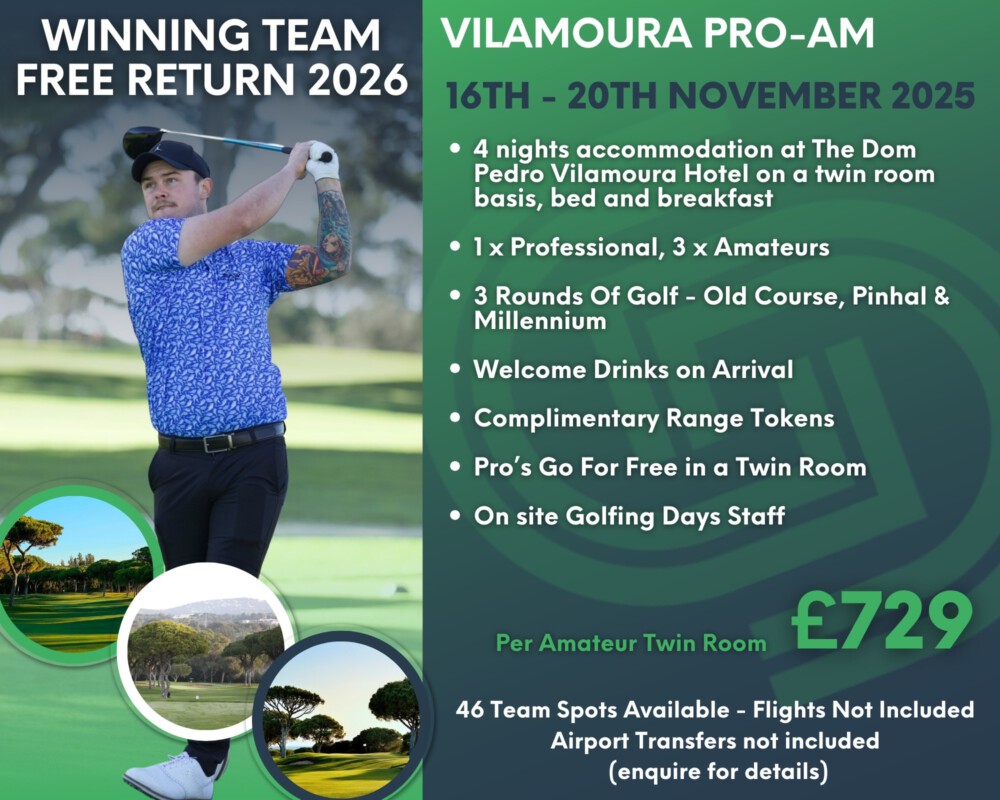 WINNING TEAM FREE RETURN 2026

VILAMOURA PRO-AM

16TH - 20TH NOVEMBER 2025

• 4 nights accommodation at The Dom Pedro Vilamoura Hotel on a twin room basis, bed and breakfast

• 1 x Professional, 3 x Amateurs

• 3 Rounds Of Golf - Old Course, Pinhal & Millennium

• Welcome Drinks on Arrival

• Complimentary Range Tokens

• Pro's Go For Free in a Twin Room

• On site Golfing Days Staff

Per Amateur Twin Room £729

46 Team Spots Available - Flights Not Included
Airport Transfers not included
(enquire for details)